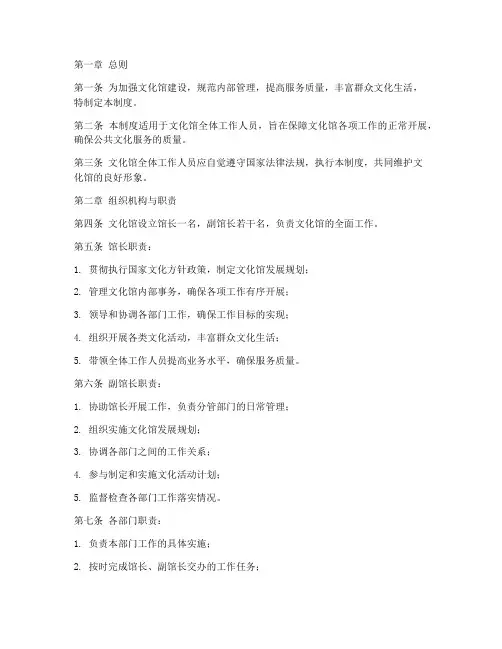 第一章 总则

第一条 为加强文化馆建设，规范内部管理，提高服务质量，丰富群众文化生活，特制定本制度。

第二条 本制度适用于文化馆全体工作人员，旨在保障文化馆各项工作的正常开展，确保公共文化服务的质量。

第三条 文化馆全体工作人员应自觉遵守国家法律法规，执行本制度，共同维护文化馆的良好形象。

第二章 组织机构与职责

第四条 文化馆设立馆长一名，副馆长若干名，负责文化馆的全面工作。

第五条 馆长职责：

1. 贯彻执行国家文化方针政策，制定文化馆发展规划；

2. 管理文化馆内部事务，确保各项工作有序开展；

3. 领导和协调各部门工作，确保工作目标的实现；

4. 组织开展各类文化活动，丰富群众文化生活；

5. 带领全体工作人员提高业务水平，确保服务质量。

第六条 副馆长职责：

1. 协助馆长开展工作，负责分管部门的日常管理；

2. 组织实施文化馆发展规划；

3. 协调各部门之间的工作关系；

4. 参与制定和实施文化活动计划；

5. 监督检查各部门工作落实情况。

第七条 各部门职责：

1. 负责本部门工作的具体实施；

2. 按时完成馆长、副馆长交办的工作任务；